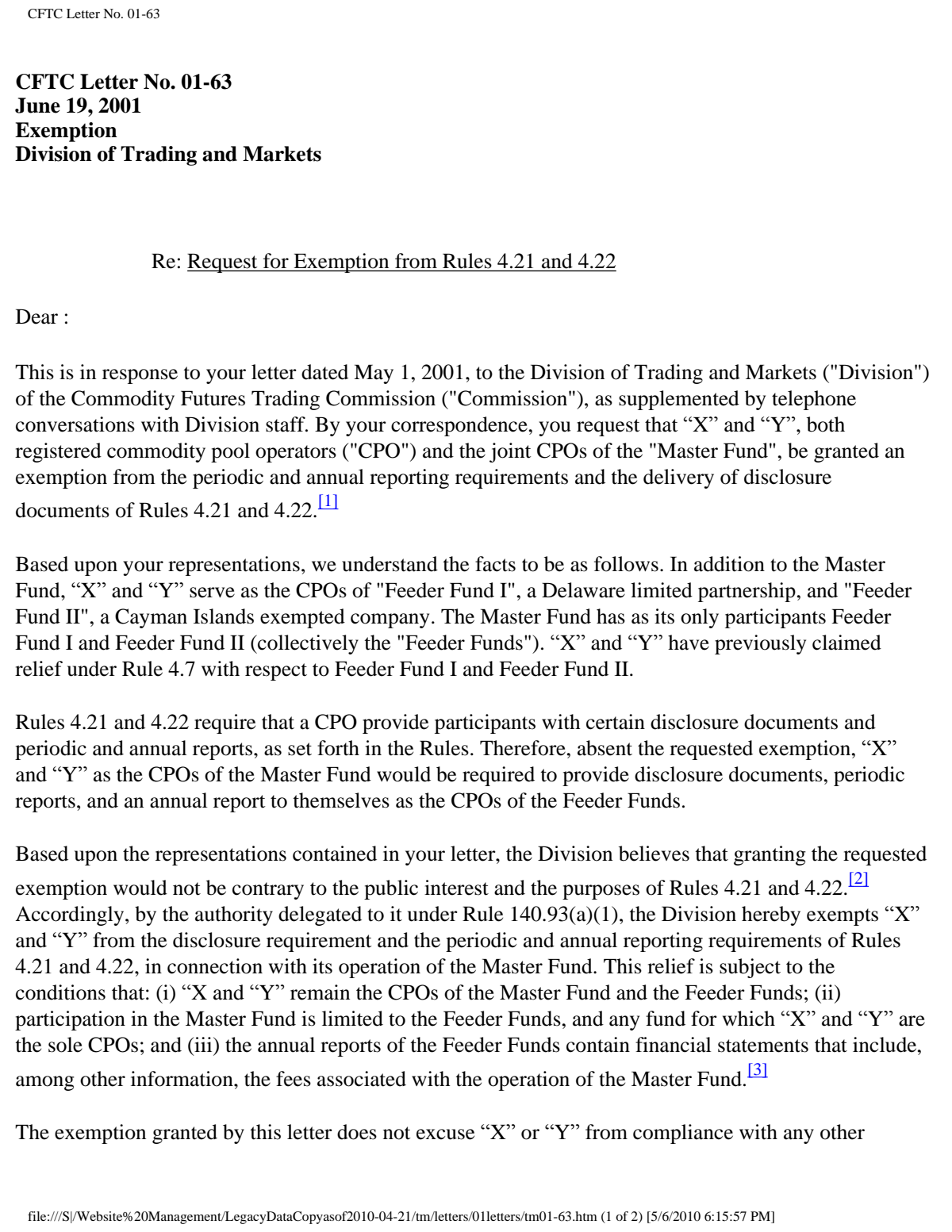 CFTC Letter No. 01-63

CFTC Letter No. 01-63
June 19, 2001
Exemption
Division of Trading and Markets

Re: Request for Exemption from Rules 4.21 and 4.22

Dear :

This is in response to your letter dated May 1, 2001, to the Division of Trading and Markets ("Division") of the Commodity Futures Trading Commission ("Commission"), as supplemented by telephone conversations with Division staff. By your correspondence, you request that "X" and "Y", both registered commodity pool operators ("CPO") and the joint CPOs of the "Master Fund", be granted an exemption from the periodic and annual reporting requirements and the delivery of disclosure documents of Rules 4.21 and 4.22.$^{[1]}$

Based upon your representations, we understand the facts to be as follows. In addition to the Master Fund, "X" and "Y" serve as the CPOs of "Feeder Fund I", a Delaware limited partnership, and "Feeder Fund II", a Cayman Islands exempted company. The Master Fund has as its only participants Feeder Fund I and Feeder Fund II (collectively the "Feeder Funds"). "X" and "Y" have previously claimed relief under Rule 4.7 with respect to Feeder Fund I and Feeder Fund II.

Rules 4.21 and 4.22 require that a CPO provide participants with certain disclosure documents and periodic and annual reports, as set forth in the Rules. Therefore, absent the requested exemption, "X" and "Y" as the CPOs of the Master Fund would be required to provide disclosure documents, periodic reports, and an annual report to themselves as the CPOs of the Feeder Funds.

Based upon the representations contained in your letter, the Division believes that granting the requested exemption would not be contrary to the public interest and the purposes of Rules 4.21 and 4.22.$^{[2]}$ Accordingly, by the authority delegated to it under Rule 140.93(a)(1), the Division hereby exempts "X" and "Y" from the disclosure requirement and the periodic and annual reporting requirements of Rules 4.21 and 4.22, in connection with its operation of the Master Fund. This relief is subject to the conditions that: (i) "X and "Y" remain the CPOs of the Master Fund and the Feeder Funds; (ii) participation in the Master Fund is limited to the Feeder Funds, and any fund for which "X" and "Y" are the sole CPOs; and (iii) the annual reports of the Feeder Funds contain financial statements that include, among other information, the fees associated with the operation of the Master Fund.$^{[3]}$

The exemption granted by this letter does not excuse "X" or "Y" from compliance with any other

file:///S|/Website%20Management/LegacyDataCopyasof2010-04-21/tm/letters/01letters/tm01-63.htm (1 of 2) [5/6/2010 6:15:57 PM]